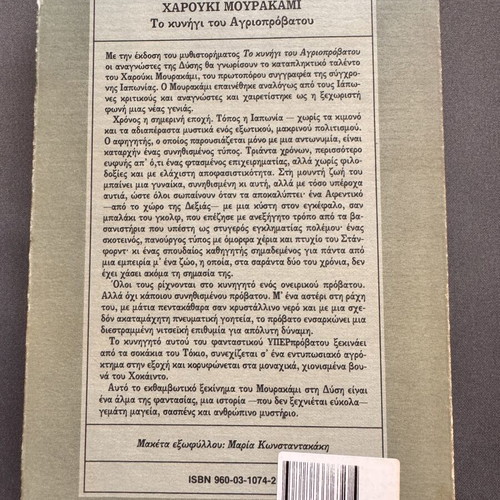 ΧΑΡΟΥΚΙ ΜΟΥΡΑΚΑΜΙ
Το κυνήγι του Αγριοπρόβατου

Με την έκδοση του μυθιστορήματος Το κυνήγι του Αγριοπρόβατου οι αναγνώστες της Δύσης θα γνωρίσουν το καταπληκτικό ταλέντο του Χαρούκι Μουρακάμι, του πρωτοπόρου συγγραφέα της σύγχρονης Ιαπωνίας. Ο Μουρακάμι επαινέθηκε αναλόγως από τους Ιάπωνες κριτικούς και αναγνώστες και χαιρετίστηκε ως η ξεχωριστή φωνή μιας νέας γενιάς.

Χρόνος η σημερινή εποχή. Τόπος η Ιαπωνία — χωρίς τα κιμονό και τα αδιαπέραστα μυστικά ενός εξωτικού, μακρινού πολιτισμού. Ο αφηγητής, ο οποίος παρουσιάζεται μόνο με μια αντωνυμία, είναι καταρχήν ένας συνηθισμένος τύπος. Τριάντα χρόνων, περισσότερο ευφυής απ' ό,τι ένας φτασμένος επιχειρηματίας, αλλά χωρίς φιλοδοξίες και με ελάχιστη αποφασιστικότητα. Στη μουντή ζωή του μπαίνει μια γυναίκα, συνηθισμένη κι αυτή, αλλά με τόσο υπέροχα αυτιά, ώστε όλοι σωπαίνουν όταν τα αποκαλύπτει· ένα Αφεντικό —από το χώρο της Δεξιάς— με μια κύστη στον εγκέφαλο, σαν μπαλάκι του γκολφ, που επέζησε με ανεξήγητο τρόπο από τα βασανιστήρια που υπέστη ως στυγερός εγκληματίας πολέμου· ένας σκοτεινός, πανούργος τύπος με όμορφα χέρια και πτυχίο του Στάνφορντ· κι ένας σπουδαίος καθηγητής σημαδεμένος για πάντα από μια εμπειρία μ' ένα ζώο, η οποία, στα σαράντα δύο του χρόνια, δεν έχει χάσει ακόμα τη σημασία της.

Όλοι τους ρίχνονται στο κυνηγητό ενός ονειρικού πρόβατου. Αλλά όχι κάποιου συνηθισμένου πρόβατου. Μ' ένα αστέρι στη ράχη του, με μάτια πεντακάθαρα σαν κρυστάλλινο νερό και με μια σχεδόν ακαταμάχητη πνευματική γοητεία, το πρόβατο ενσαρκώνει μια διεστραμμένη νιτσεϊκή επιθυμία για απόλυτη δύναμη.

Το κυνηγητό αυτού του φανταστικού ΥΠΕΡπρόβατου ξεκινάει από τα σοκάκια του Τόκιο, συνεχίζεται σ' ένα εντυπωσιακό αγρόκτημα στην εξοχή και κορυφώνεται στα μοναχικά, χιονισμένα βουνά του Χοκάιντο.

Αυτό το εκθαμβωτικό ξεκίνημα του Μουρακάμι στη Δύση είναι ένα άλμα της φαντασίας, μια ιστορία —που δεν ξεχνιέται εύκολα— γεμάτη μαγεία, σασπένς και ανθρώπινο μυστήριο.

Μακέτα εξωφύλλου: Μαρία Κωνσταντακάκη

ISBN 960-03-1074-2